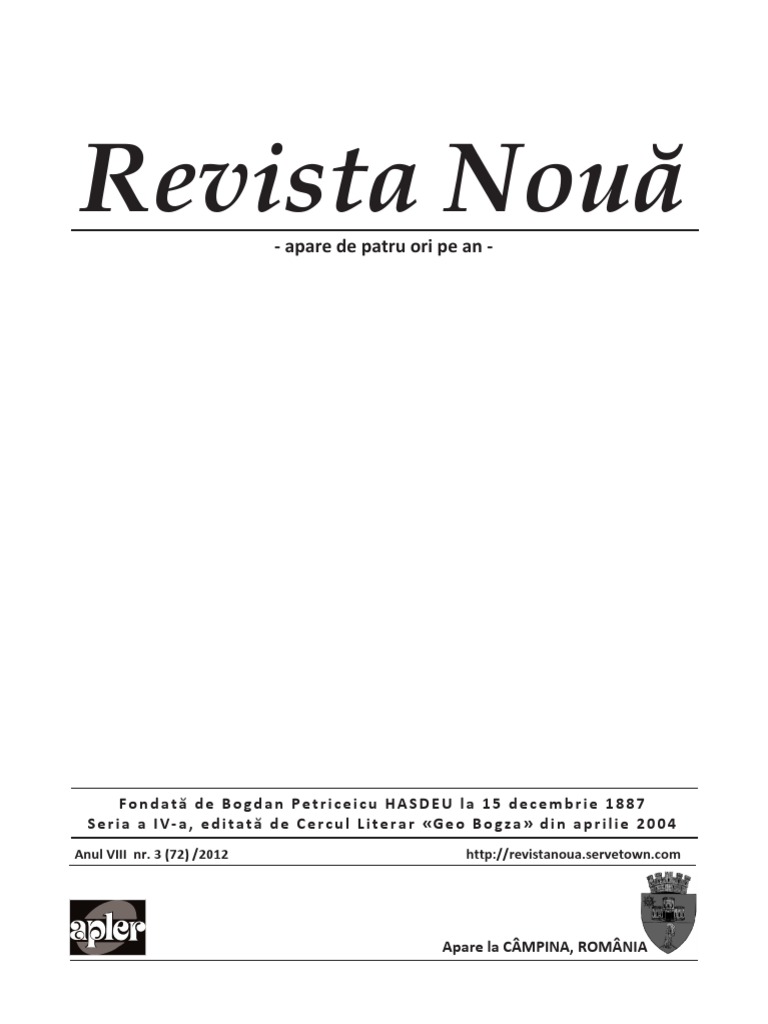 Revista Nouă

- apare de patru ori pe an -

Fondată de Bogdan Petriceicu HASDEU la 15 decembrie 1887
Seria a IV-a, editată de Cercul Literar «Geo Bogza» din aprilie 2004

Anul VIII nr. 3 (72) /2012

http://revistanoua.servetown.com

apler

Apare la CÂMPINA, ROMÂNIA